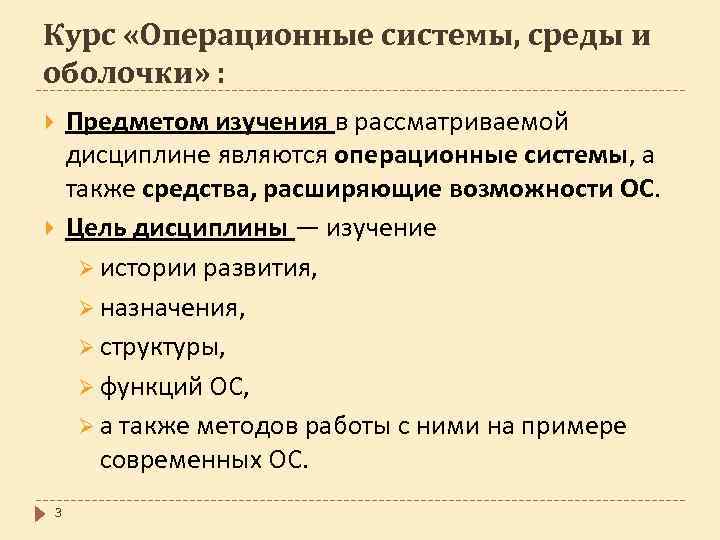 Курс «Операционные системы, среды и оболочки» :

Предметом изучения в рассматриваемой дисциплине являются операционные системы, а также средства, расширяющие возможности ОС.

Цель дисциплины — изучение

истории развития,

назначения,

структуры,

функций ОС,

а также методов работы с ними на примере современных ОС.

3